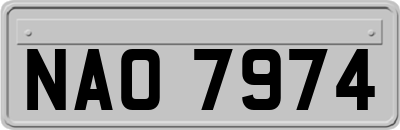 NAO 7974